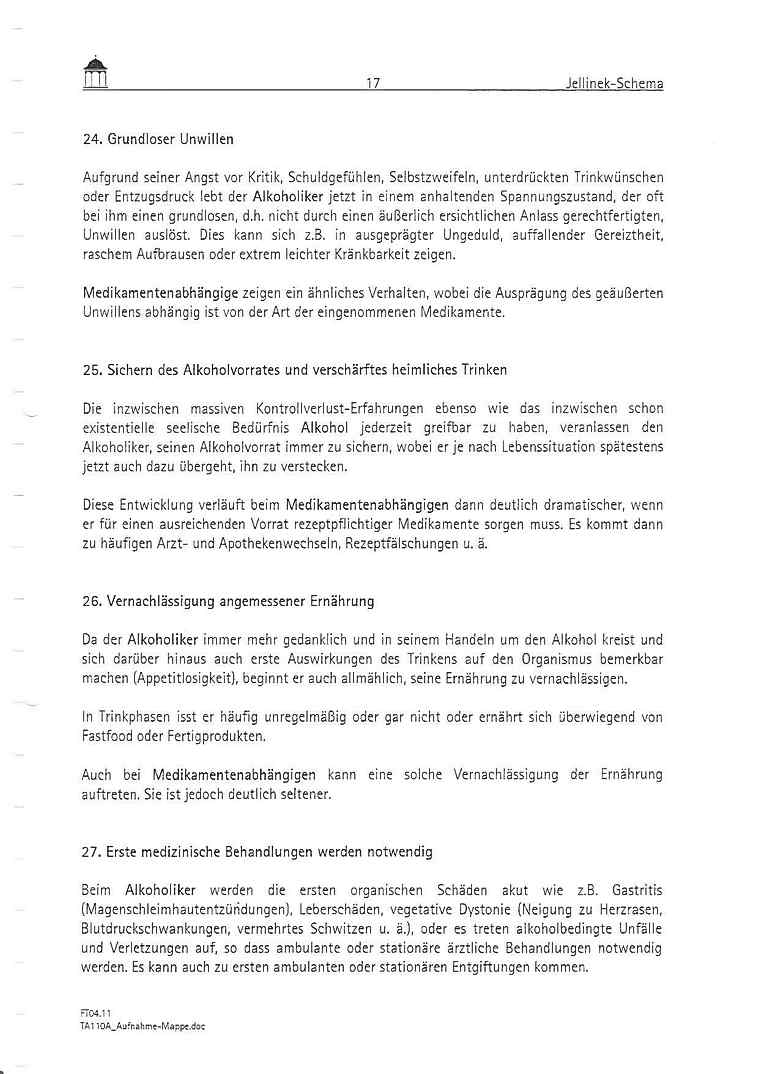 17

Jellinek-Schema

24. Grundloser Unwillen

Aufgrund seiner Angst vor Kritik, Schuldgefühlen, Selbstzweifeln, unterdrückten Trinkwünschen oder Entzugsdruck lebt der Alkoholiker jetzt in einem anhaltenden Spannungszustand, der oft bei ihm einen grundlosen, d.h. nicht durch einen äußerlich ersichtlichen Anlass gerechtfertigten, Unwillen auslöst. Dies kann sich z.B. in ausgeprägter Ungeduld, auffallender Gereiztheit, raschem Aufbrausen oder extrem leichter Kränkbarkeit zeigen.

Medikamentenabhängige zeigen ein ähnliches Verhalten, wobei die Ausprägung des geäußerten Unwillens abhängig ist von der Art der eingenommenen Medikamente.

25. Sichern des Alkoholvorrates und verschärftes heimliches Trinken

Die inzwischen massiven Kontrollverlust-Erfahrungen ebenso wie das inzwischen schon existentielle seelische Bedürfnis Alkohol jederzeit greifbar zu haben, veranlassen den Alkoholiker, seinen Alkoholvorrat immer zu sichern, wobei er je nach Lebenssituation spätestens jetzt auch dazu übergeht, ihn zu verstecken.

Diese Entwicklung verläuft beim Medikamentenabhängigen dann deutlich dramatischer, wenn er für einen ausreichenden Vorrat rezeptpflichtiger Medikamente sorgen muss. Es kommt dann zu häufigen Arzt- und Apothekenwechseln, Rezeptfälschungen u. ä.

26. Vernachlässigung angemessener Ernährung

Da der Alkoholiker immer mehr gedanklich und in seinem Handeln um den Alkohol kreist und sich darüber hinaus auch erste Auswirkungen des Trinkens auf den Organismus bemerkbar machen (Appetitlosigkeit), beginnt er auch allmählich, seine Ernährung zu vernachlässigen.

In Trinkphasen isst er häufig unregelmäßig oder gar nicht oder ernährt sich überwiegend von Fastfood oder Fertigprodukten.

Auch bei Medikamentenabhängigen kann eine solche Vernachlässigung der Ernährung auftreten. Sie ist jedoch deutlich seltener.

27. Erste medizinische Behandlungen werden notwendig

Beim Alkoholiker werden die ersten organischen Schäden akut wie z.B. Gastritis (Magenschleimhautentzündungen), Leberschäden, vegetative Dystonie (Neigung zu Herzrasen, Blutdruckschwankungen, vermehrtes Schwitzen u. ä.), oder es treten alkoholbedingte Unfälle und Verletzungen auf, so dass ambulante oder stationäre ärztliche Behandlungen notwendig werden. Es kann auch zu ersten ambulanten oder stationären Entgiftungen kommen.

FT04.11
TA110A_Aufnahme-Mappe.doc